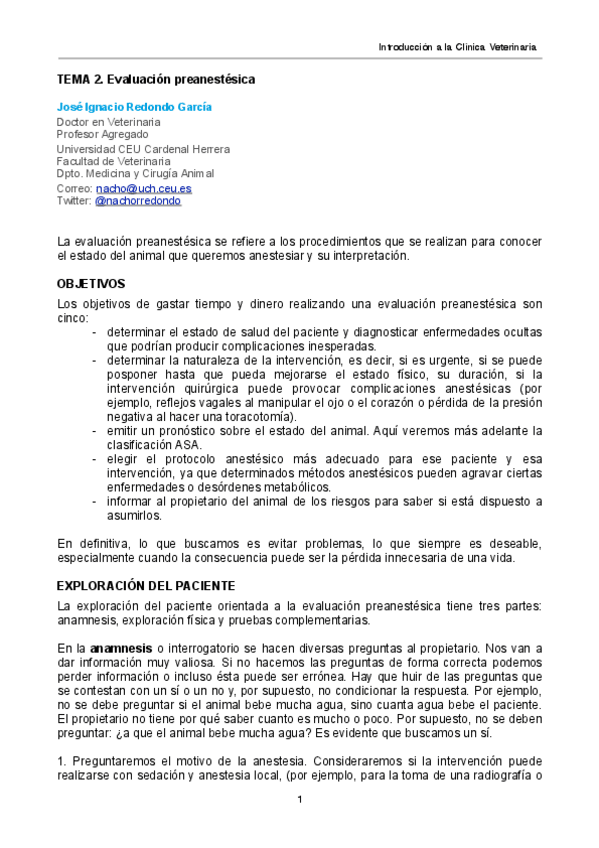 Introducción a la Clínica Veterinaria

TEMA 2. Evaluación preanestésica

José Ignacio Redondo García
Doctor en Veterinaria
Profesor Agregado
Universidad CEU Cardenal Herrera
Facultad de Veterinaria
Dpto. Medicina y Cirugía Animal
Correo: nacho@uch.ceu.es
Twitter: @nachorredondo

La evaluación preanestésica se refiere a los procedimientos que se realizan para conocer el estado del animal que queremos anestesiar y su interpretación.

OBJETIVOS

Los objetivos de gastar tiempo y dinero realizando una evaluación preanestésica son cinco:
- determinar el estado de salud del paciente y diagnosticar enfermedades ocultas que podrían producir complicaciones inesperadas.
- determinar la naturaleza de la intervención, es decir, si es urgente, si se puede posponer hasta que pueda mejorarse el estado físico, su duración, si la intervención quirúrgica puede provocar complicaciones anestésicas (por ejemplo, reflejos vagales al manipular el ojo o el corazón o pérdida de la presión negativa al hacer una toracotomía).
- emitir un pronóstico sobre el estado del animal. Aquí veremos más adelante la clasificación ASA.
- elegir el protocolo anestésico más adecuado para ese paciente y esa intervención, ya que determinados métodos anestésicos pueden agravar ciertas enfermedades o desórdenes metabólicos.
- informar al propietario del animal de los riesgos para saber si está dispuesto a asumirlos.

En definitiva, lo que buscamos es evitar problemas, lo que siempre es deseable, especialmente cuando la consecuencia puede ser la pérdida innecesaria de una vida.

EXPLORACIÓN DEL PACIENTE

La exploración del paciente orientada a la evaluación preanestésica tiene tres partes: anamnesis, exploración física y pruebas complementarias.

En la anamnesis o interrogatorio se hacen diversas preguntas al propietario. Nos van a dar información muy valiosa. Si no hacemos las preguntas de forma correcta podemos perder información o incluso ésta puede ser errónea. Hay que huir de las preguntas que se contestan con un sí o un no y, por supuesto, no condicionar la respuesta. Por ejemplo, no se debe preguntar si el animal bebe mucha agua, sino cuanta agua bebe el paciente. El propietario no tiene por qué saber cuanto es mucho o poco. Por supuesto, no se deben preguntar: ¿a que el animal bebe mucha agua? Es evidente que buscamos un sí.

1. Preguntaremos el motivo de la anestesia. Consideraremos si la intervención puede realizarse con sedación y anestesia local, (por ejemplo, para la toma de una radiografía o

1